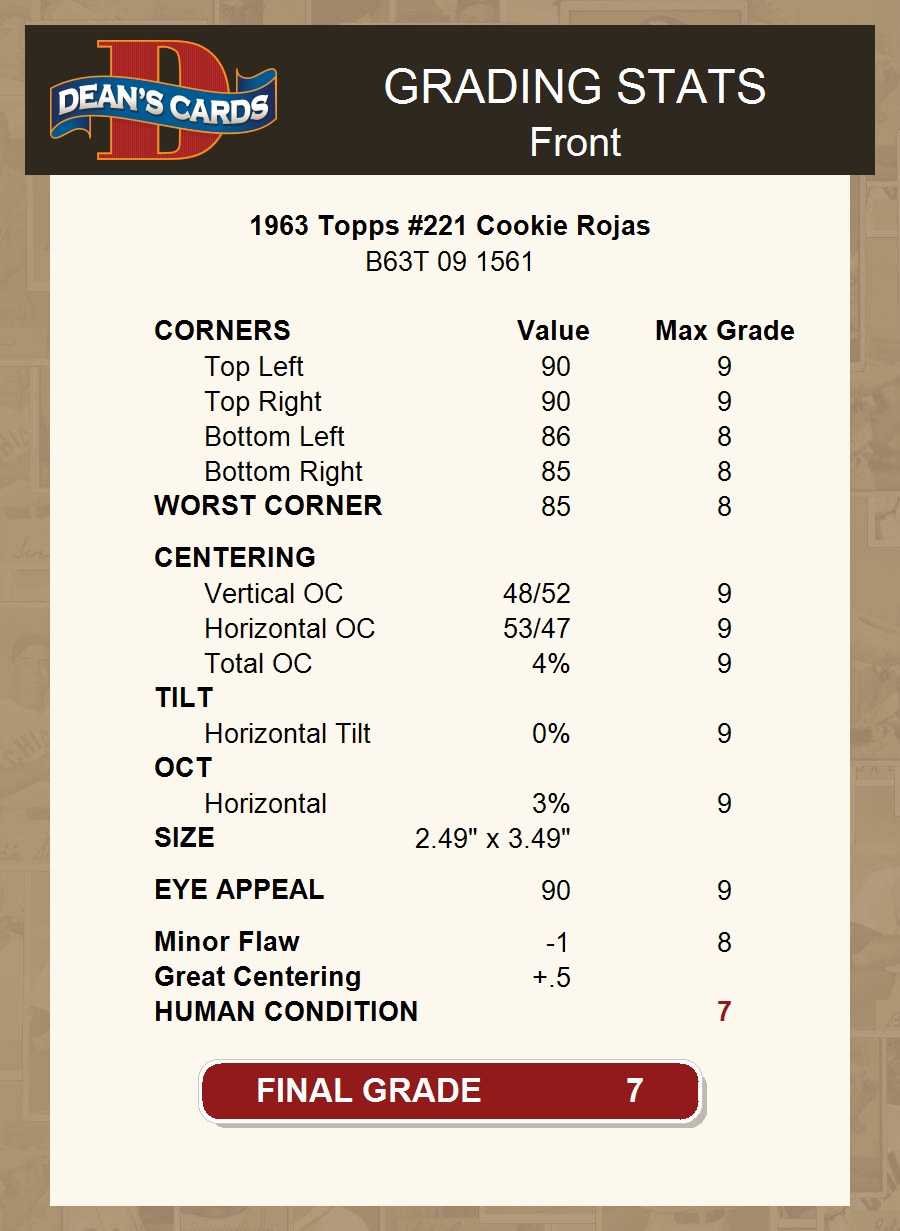 DEAN'S CARDS

GRADING STATS
Front

1963 Topps #221 Cookie Rojas
B63T 09 1561

| CORNERS | Value | Max Grade |
|---|---|---|
| Top Left | 90 | 9 |
| Top Right | 90 | 9 |
| Bottom Left | 86 | 8 |
| Bottom Right | 85 | 8 |
| WORST CORNER | 85 | 8 |
| CENTERING | | |
| Vertical OC | 48/52 | 9 |
| Horizontal OC | 53/47 | 9 |
| Total OC | 4% | 9 |
| TILT | | |
| Horizontal Tilt | 0% | 9 |
| OCT | | |
| Horizontal | 3% | 9 |
| SIZE | 2.49" x 3.49" | |
| EYE APPEAL | 90 | 9 |
| Minor Flaw | -1 | 8 |
| Great Centering | +.5 | |
| HUMAN CONDITION | | 7 |

FINAL GRADE 7